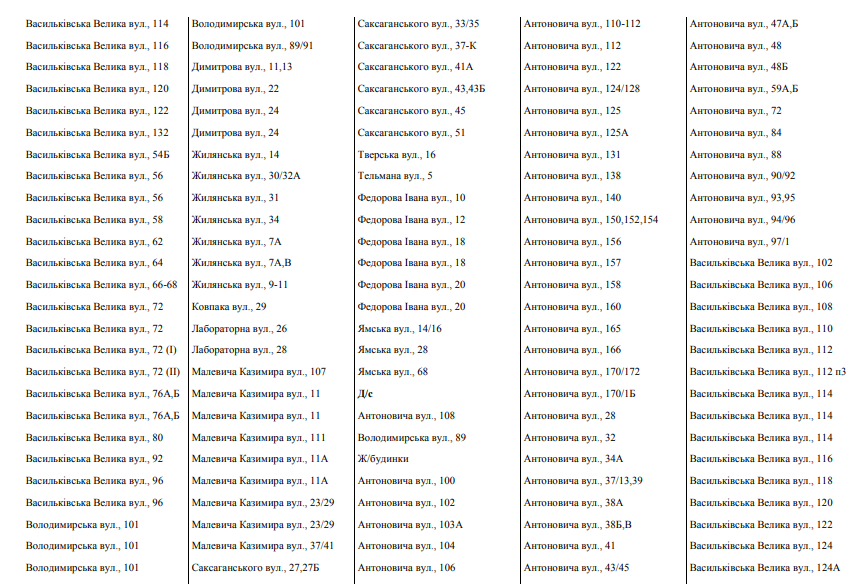 Васильківська Велика вул., 114
Васильківська Велика вул., 116
Васильківська Велика вул., 118
Васильківська Велика вул., 120
Васильківська Велика вул., 122
Васильківська Велика вул., 132
Васильківська Велика вул., 54Б
Васильківська Велика вул., 56
Васильківська Велика вул., 56
Васильківська Велика вул., 58
Васильківська Велика вул., 62
Васильківська Велика вул., 64
Васильківська Велика вул., 66-68
Васильківська Велика вул., 72
Васильківська Велика вул., 72
Васильківська Велика вул., 72 (I)
Васильківська Велика вул., 72 (II)
Васильківська Велика вул., 76А,Б
Васильківська Велика вул., 76А,Б
Васильківська Велика вул., 80
Васильківська Велика вул., 92
Васильківська Велика вул., 96
Васильківська Велика вул., 96
Володимирська вул., 101
Володимирська вул., 101
Володимирська вул., 101

Володимирська вул., 101
Володимирська вул., 89/91
Димитрова вул., 11,13
Димитрова вул., 22
Димитрова вул., 24
Димитрова вул., 24
Жилянська вул., 14
Жилянська вул., 30/32А
Жилянська вул., 31
Жилянська вул., 34
Жилянська вул., 7А
Жилянська вул., 7А,В
Жилянська вул., 9-11
Ковпака вул., 29
Лабораторна вул., 26
Лабораторна вул., 28
Малевича Казимира вул., 107
Малевича Казимира вул., 11
Малевича Казимира вул., 11
Малевича Казимира вул., 111
Малевича Казимира вул., 11А
Малевича Казимира вул., 11А
Малевича Казимира вул., 23/29
Малевича Казимира вул., 23/29
Малевича Казимира вул., 37/41
Саксаганського вул., 27,27Б

Саксаганського вул., 33/35
Саксаганського вул., 37-К
Саксаганського вул., 41А
Саксаганського вул., 43,43Б
Саксаганського вул., 45
Саксаганського вул., 51
Тверська вул., 16
Тельмана вул., 5
Федорова Івана вул., 10
Федорова Івана вул., 12
Федорова Івана вул., 18
Федорова Івана вул., 18
Федорова Івана вул., 20
Федорова Івана вул., 20
Ямська вул., 14/16
Ямська вул., 28
Ямська вул., 68
Д/с
Антоновича вул., 108
Володимирська вул., 89
Ж/будинки
Антоновича вул., 100
Антоновича вул., 102
Антоновича вул., 103А
Антоновича вул., 104
Антоновича вул., 106

Антоновича вул., 110-112
Антоновича вул., 112
Антоновича вул., 122
Антоновича вул., 124/128
Антоновича вул., 125
Антоновича вул., 125А
Антоновича вул., 131
Антоновича вул., 138
Антоновича вул., 140
Антоновича вул., 150,152,154
Антоновича вул., 156
Антоновича вул., 157
Антоновича вул., 158
Антоновича вул., 160
Антоновича вул., 165
Антоновича вул., 166
Антоновича вул., 170/172
Антоновича вул., 170/1Б
Антоновича вул., 28
Антоновича вул., 32
Антоновича вул., 34А
Антоновича вул., 37/13,39
Антоновича вул., 38А
Антоновича вул., 38Б,В
Антоновича вул., 41
Антоновича вул., 43/45

Антоновича вул., 47А,Б
Антоновича вул., 48
Антоновича вул., 48Б
Антоновича вул., 59А,Б
Антоновича вул., 72
Антоновича вул., 84
Антоновича вул., 88
Антоновича вул., 90/92
Антоновича вул., 93,95
Антоновича вул., 94/96
Антоновича вул., 97/1
Васильківська Велика вул., 102
Васильківська Велика вул., 106
Васильківська Велика вул., 108
Васильківська Велика вул., 110
Васильківська Велика вул., 112
Васильківська Велика вул., 112 п3
Васильківська Велика вул., 114
Васильківська Велика вул., 114
Васильківська Велика вул., 114
Васильківська Велика вул., 116
Васильківська Велика вул., 118
Васильківська Велика вул., 120
Васильківська Велика вул., 122
Васильківська Велика вул., 124
Васильківська Велика вул., 124А